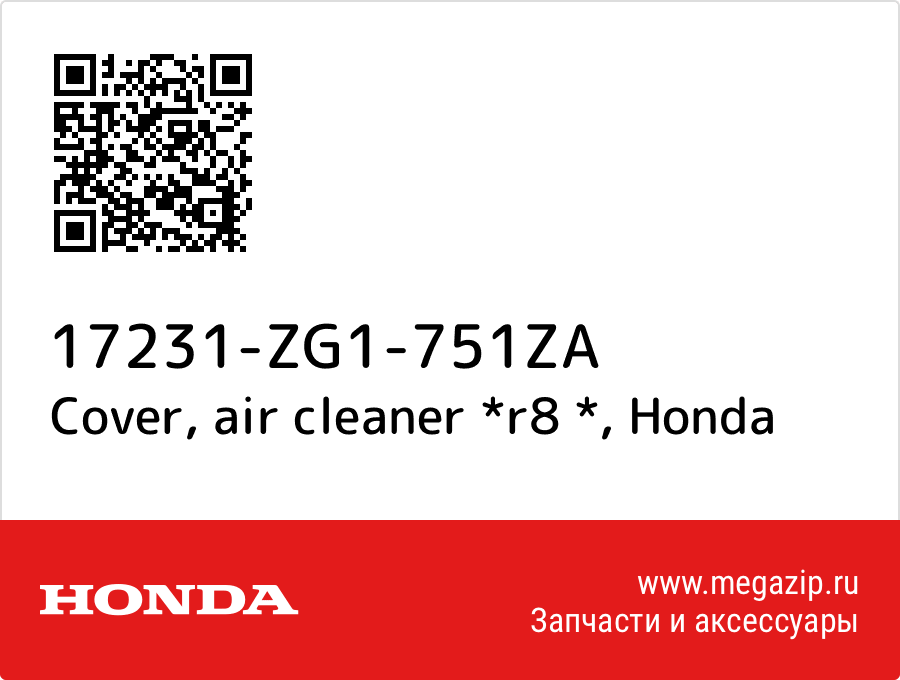 17231-ZG1-751ZA
Cover, air cleaner *r8 *, Honda

HONDA

www.megazip.ru
Запчасти и аксессуары